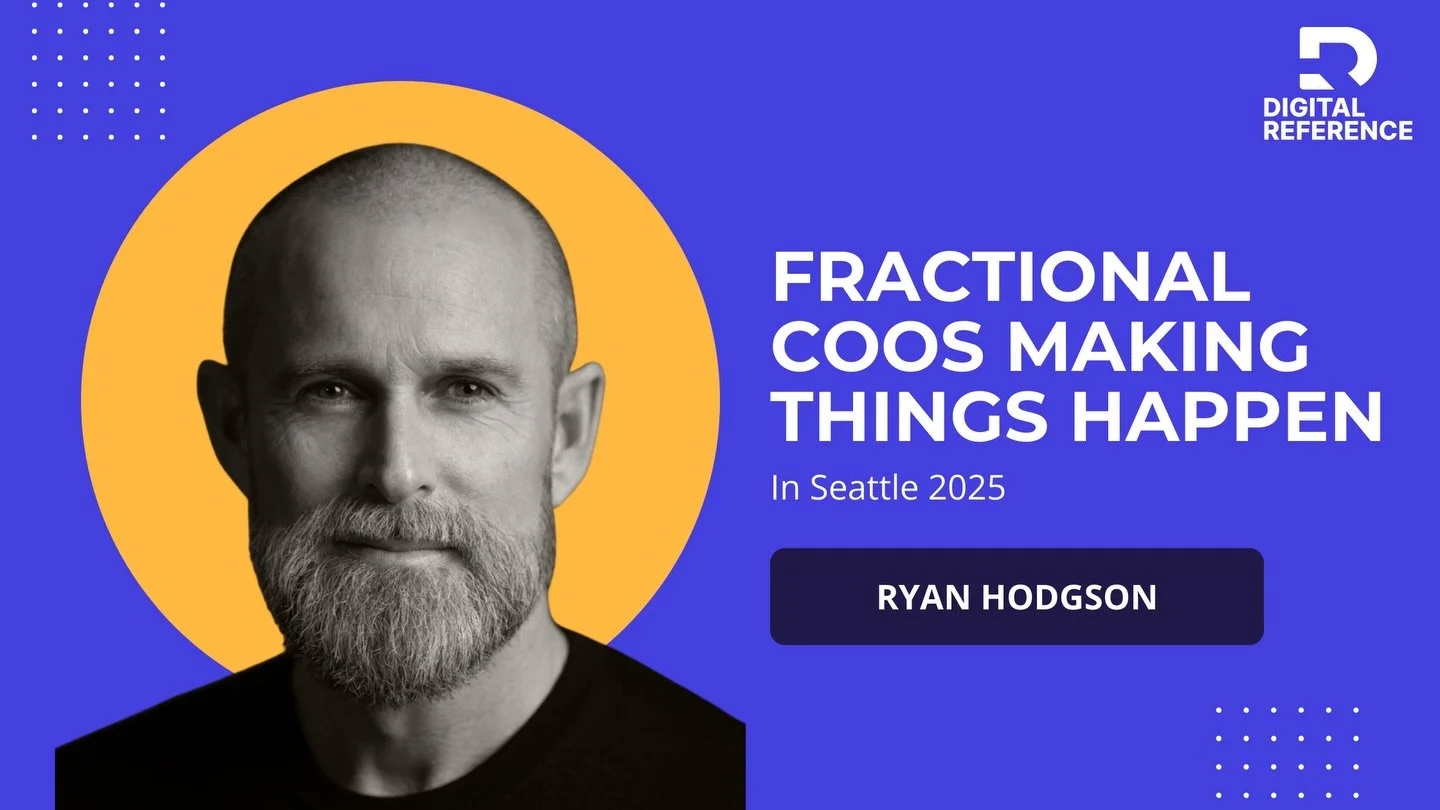 DIGITAL REFERENCE

FRACTIONAL COOS MAKING THINGS HAPPEN

In Seattle 2025

RYAN HODGSON